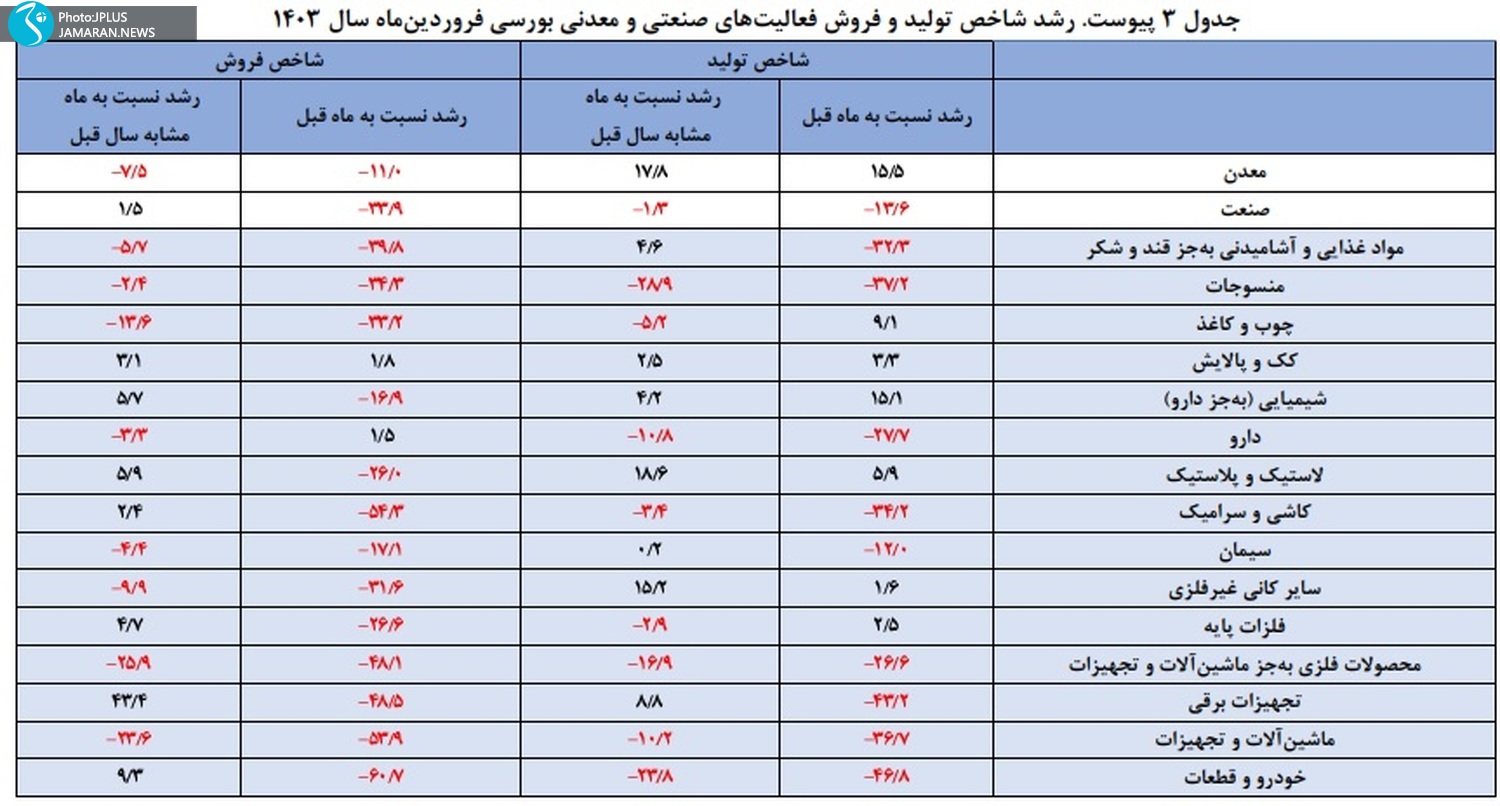 Photo:JPLUS
JAMARAN.NEWS

جدول ۳ پیوست. رشد شاخص تولید و فروش فعالیت‌های صنعتی و معدنی بورسی فروردین‌ماه سال ۱۴۰۳

| | شاخص تولید | | شاخص فروش | |
|---|---|---|---|---|
| | رشد نسبت به ماه قبل | رشد نسبت به ماه مشابه سال قبل | رشد نسبت به ماه قبل | رشد نسبت به ماه مشابه سال قبل |
| معدن | ۱۵/۵ | ۱۷/۸ | -۱۱/۰ | -۷/۵ |
| صنعت | -۱۳/۶ | -۱/۳ | -۳۳/۹ | ۱/۵ |
| مواد غذایی و آشامیدنی به‌جز قند و شکر | -۳۲/۳ | ۴/۶ | -۳۹/۸ | -۵/۷ |
| منسوجات | -۳۷/۲ | -۲۸/۹ | -۳۴/۳ | -۲/۴ |
| چوب و کاغذ | ۹/۱ | -۵/۲ | -۳۳/۲ | -۱۳/۶ |
| کک و پالایش | ۳/۳ | ۲/۵ | ۱/۸ | ۳/۱ |
| شیمیایی (به‌جز دارو) | ۱۵/۱ | ۴/۲ | -۱۶/۹ | ۵/۷ |
| دارو | -۲۷/۷ | -۱۰/۸ | ۱/۵ | -۳/۳ |
| لاستیک و پلاستیک | ۵/۹ | ۱۸/۶ | -۲۶/۰ | ۵/۹ |
| کاشی و سرامیک | -۳۴/۲ | -۳/۴ | -۵۴/۳ | ۲/۴ |
| سیمان | -۱۲/۰ | ۰/۲ | -۱۷/۱ | -۴/۴ |
| سایر کانی غیرفلزی | ۱/۶ | ۱۵/۲ | -۳۱/۶ | -۹/۹ |
| فلزات پایه | ۲/۵ | -۲/۹ | -۲۶/۶ | ۴/۷ |
| محصولات فلزی به‌جز ماشین‌آلات و تجهیزات | -۲۶/۶ | -۱۶/۹ | -۴۸/۱ | -۲۵/۹ |
| تجهیزات برقی | -۴۳/۲ | ۸/۸ | -۴۸/۵ | ۴۳/۴ |
| ماشین‌آلات و تجهیزات | -۳۶/۷ | -۱۰/۲ | -۵۳/۹ | -۲۳/۶ |
| خودرو و قطعات | -۴۶/۸ | -۲۳/۸ | -۶۰/۷ | ۹/۳ |